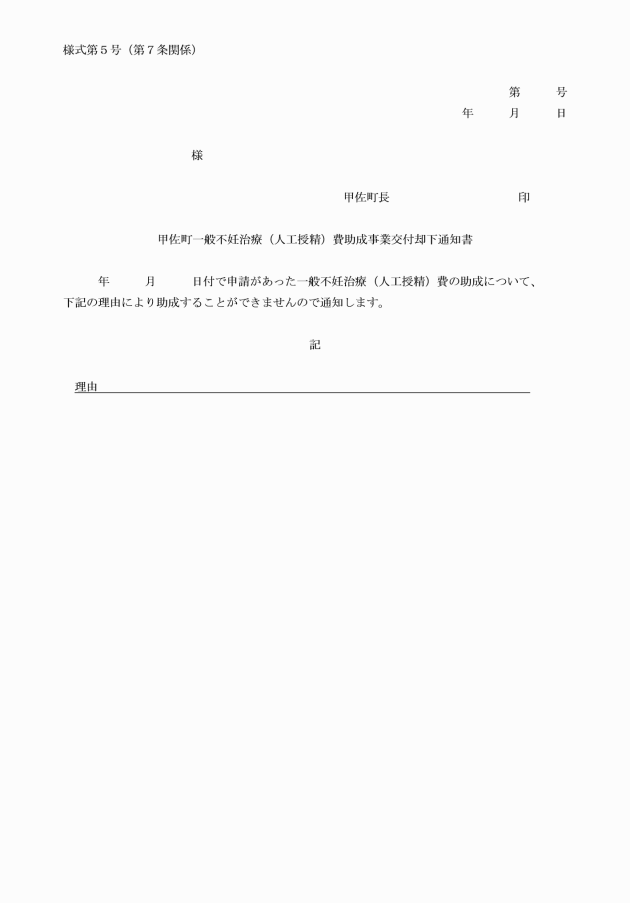 様式第５号（第７条関係）

第　　号
年　　月　　日

様

甲佐町長　　　　　　　印

甲佐町一般不妊治療（人工授精）費助成事業交付却下通知書

年　　月　　日付で申請があった一般不妊治療（人工授精）費の助成について、下記の理由により助成することができませんので通知します。

記

理由